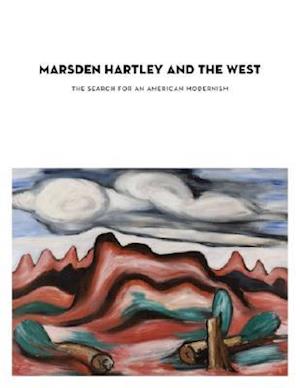 MARSDEN HARTLEY AND THE WEST

THE SEARCH FOR AN AMERICAN MODERNISM